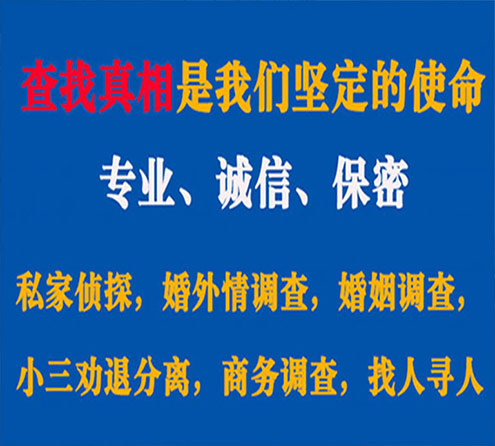 查找真相是我们坚定的使命

专业、诚信、保密

私家侦探，婚外情调查，婚姻调查，

小三劝退分离，商务调查，找人寻人